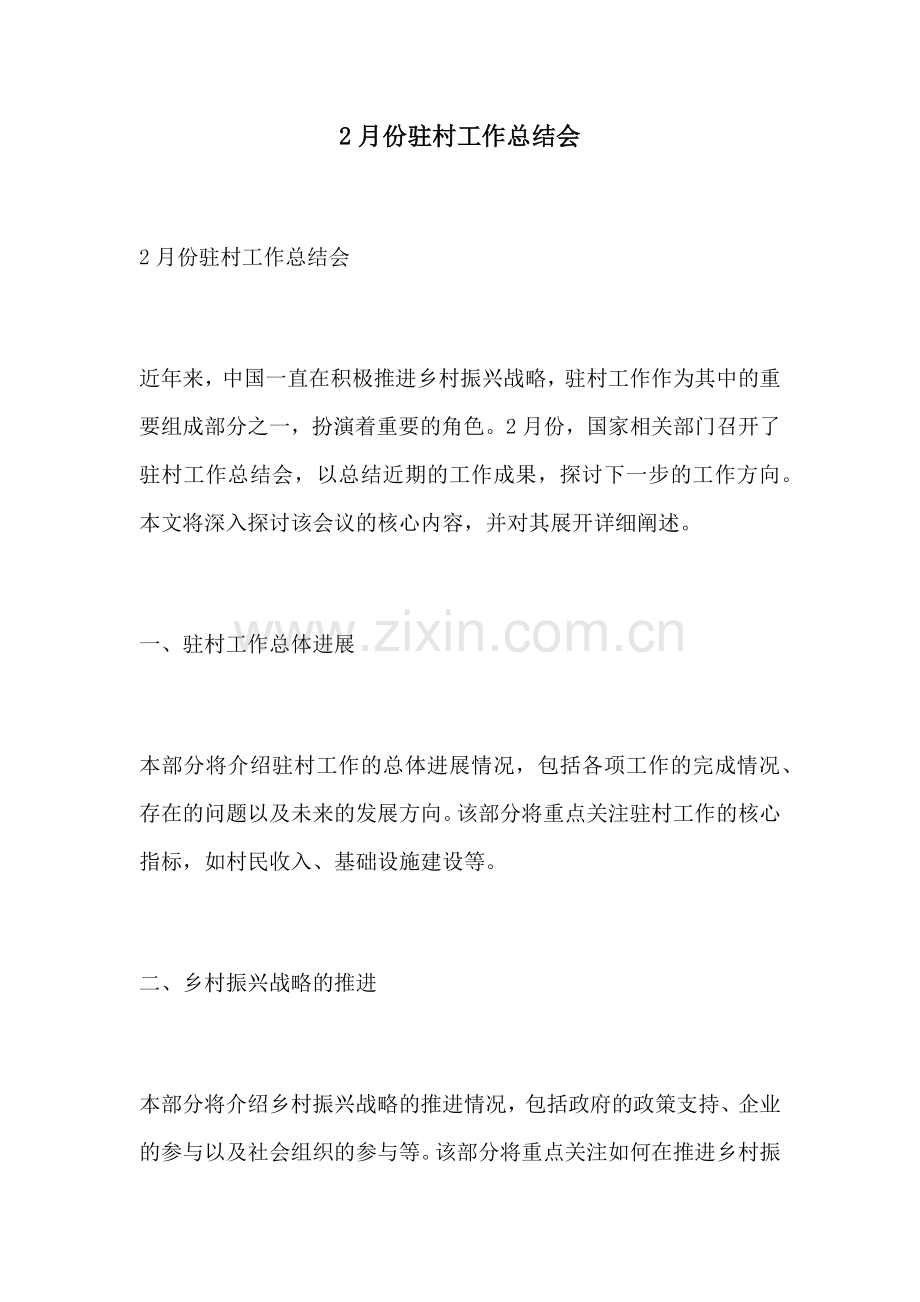 2月份驻村工作总结会

2月份驻村工作总结会

近年来，中国一直在积极推进乡村振兴战略，驻村工作作为其中的重要组成部分之一，扮演着重要的角色。2月份，国家相关部门召开了驻村工作总结会，以总结近期的工作成果，探讨下一步的工作方向。本文将深入探讨该会议的核心内容，并对其展开详细阐述。

一、驻村工作总体进展

本部分将介绍驻村工作的总体进展情况，包括各项工作的完成情况、存在的问题以及未来的发展方向。该部分将重点关注驻村工作的核心指标，如村民收入、基础设施建设等。

二、乡村振兴战略的推进

本部分将介绍乡村振兴战略的推进情况，包括政府的政策支持、企业的参与以及社会组织的参与等。该部分将重点关注如何在推进乡村振

www.zixin.com.cn